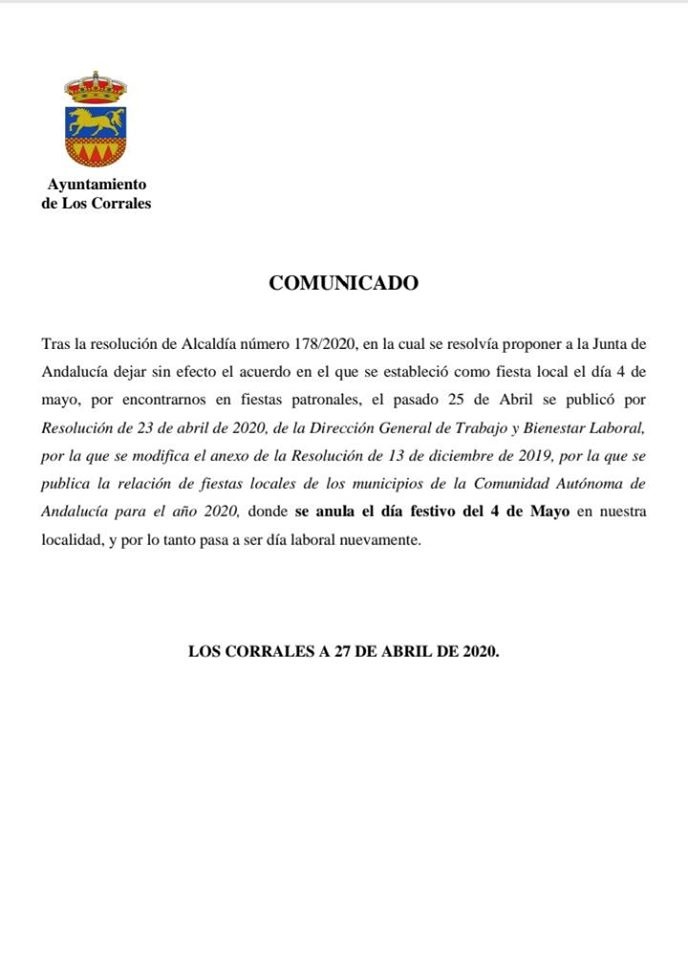 Ayuntamiento
de Los Corrales

COMUNICADO

Tras la resolución de Alcaldía número 178/2020, en la cual se resolvía proponer a la Junta de Andalucía dejar sin efecto el acuerdo en el que se estableció como fiesta local el día 4 de mayo, por encontrarnos en fiestas patronales, el pasado 25 de Abril se publicó por Resolución de 23 de abril de 2020, de la Dirección General de Trabajo y Bienestar Laboral, por la que se modifica el anexo de la Resolución de 13 de diciembre de 2019, por la que se publica la relación de fiestas locales de los municipios de la Comunidad Autónoma de Andalucía para el año 2020, donde se anula el día festivo del 4 de Mayo en nuestra localidad, y por lo tanto pasa a ser día laboral nuevamente.

LOS CORRALES A 27 DE ABRIL DE 2020.